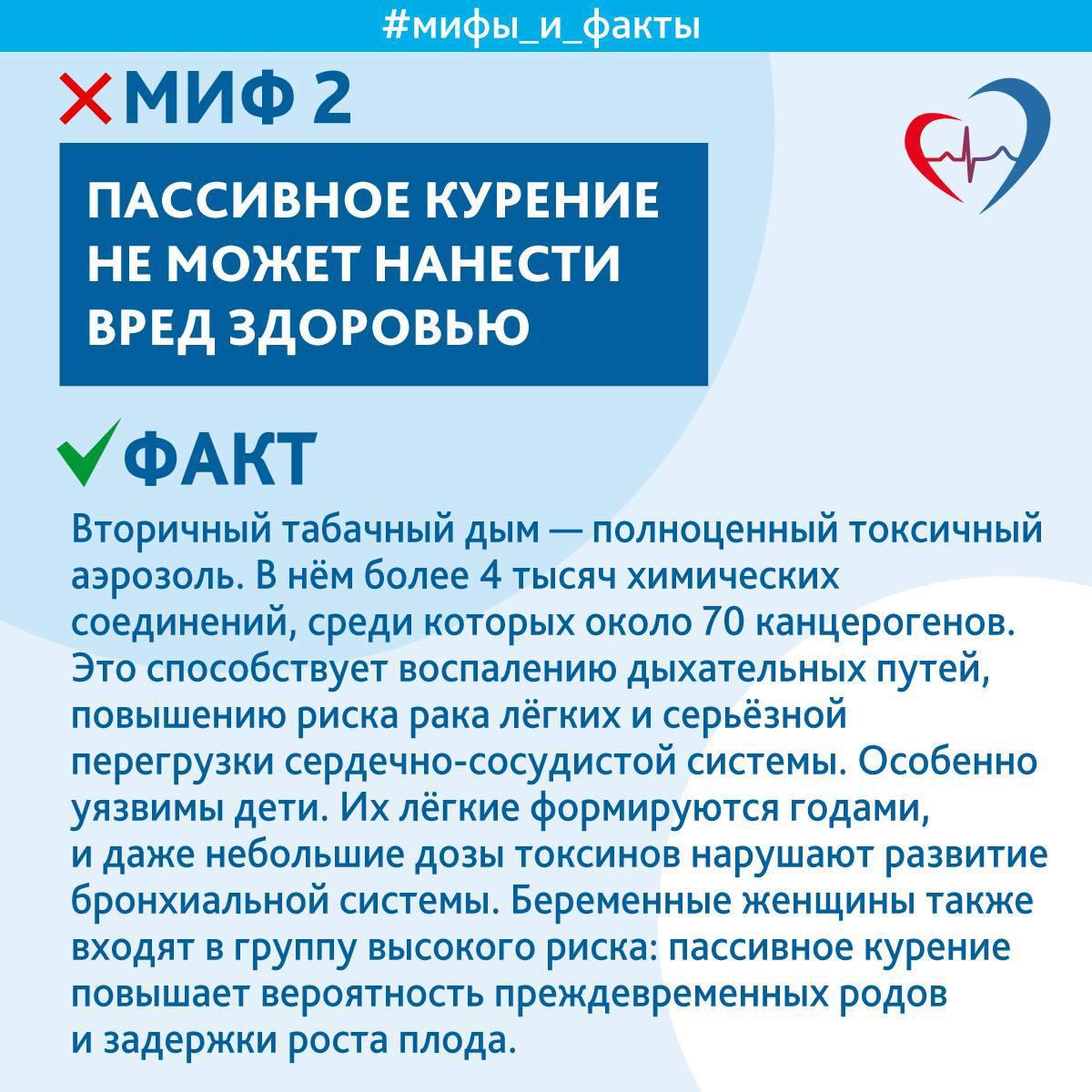 #мифы_и_факты

МИФ 2

ПАССИВНОЕ КУРЕНИЕ НЕ МОЖЕТ НАНЕСТИ ВРЕД ЗДОРОВЬЮ

ФАКТ

Вторичный табачный дым — полноценный токсичный аэрозоль. В нём более 4 тысяч химических соединений, среди которых около 70 канцерогенов. Это способствует воспалению дыхательных путей, повышению риска рака лёгких и серьёзной перегрузки сердечно-сосудистой системы. Особенно уязвимы дети. Их лёгкие формируются годами, и даже небольшие дозы токсинов нарушают развитие бронхиальной системы. Беременные женщины также входят в группу высокого риска: пассивное курение повышает вероятность преждевременных родов и задержки роста плода.